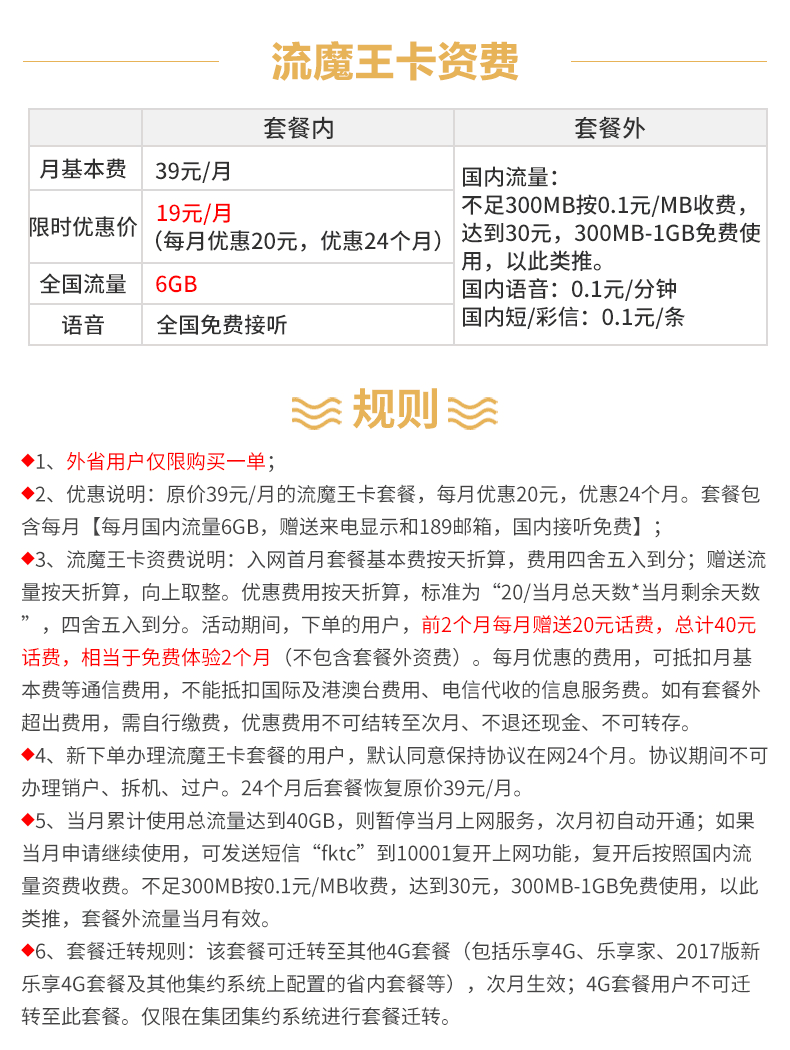 流魔王卡资费

| | 套餐内 | 套餐外 |
|---|---|---|
| 月基本费 | 39元/月 | 国内流量：不足300MB按0.1元/MB收费，达到30元，300MB-1GB免费使用，以此类推。国内语音：0.1元/分钟 国内短/彩信：0.1元/条 |
| 限时优惠价 | 19元/月（每月优惠20元，优惠24个月） | |
| 全国流量 | 6GB | |
| 语音 | 全国免费接听 | |

规则

◆1、外省用户仅限购买一单；

◆2、优惠说明：原价39元/月的流魔王卡套餐，每月优惠20元，优惠24个月。套餐包含每月【每月国内流量6GB，赠送来电显示和189邮箱，国内接听免费】；

◆3、流魔王卡资费说明：入网首月套餐基本费按天折算，费用四舍五入到分；赠送流量按天折算，向上取整。优惠费用按天折算，标准为“20/当月总天数*当月剩余天数”，四舍五入到分。活动期间，下单的用户，前2个月每月赠送20元话费，总计40元话费，相当于免费体验2个月（不包含套餐外资费）。每月优惠的费用，可抵扣月基本费等通信费用，不能抵扣国际及港澳台费用、电信代收的信息服务费。如有套餐外超出费用，需自行缴费，优惠费用不可结转至次月、不退还现金、不可转存。

◆4、新下单办理流魔王卡套餐的用户，默认同意保持协议在网24个月。协议期间不可办理销户、拆机、过户。24个月后套餐恢复原价39元/月。

◆5、当月累计使用总流量达到40GB，则暂停当月上网服务，次月初自动开通；如果当月申请继续使用，可发送短信“fktc”到10001复开上网功能，复开后按照国内流量资费收费。不足300MB按0.1元/MB收费，达到30元，300MB-1GB免费使用，以此类推，套餐外流量当月有效。

◆6、套餐迁转规则：该套餐可迁转至其他4G套餐（包括乐享4G、乐享家、2017版新乐享4G套餐及其他集约系统上配置的省内套餐等），次月生效；4G套餐用户不可迁转至此套餐。仅限在集团集约系统进行套餐迁转。